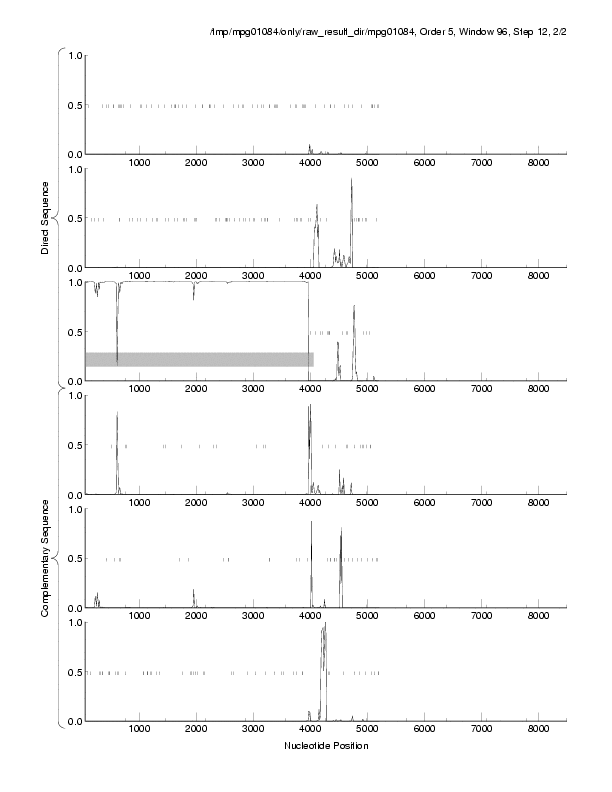 /tmp/mpg01084/only/raw_result_dir/mpg01084, Order 5, Window 96, Step 12, 2/2

Direct Sequence

1.0
0.5
0.0
1000 2000 3000 4000 5000 6000 7000 8000

1.0
0.5
0.0
1000 2000 3000 4000 5000 6000 7000 8000

1.0
0.5
0.0
1000 2000 3000 4000 5000 6000 7000 8000

Complementary Sequence

1.0
0.5
0.0
1000 2000 3000 4000 5000 6000 7000 8000

1.0
0.5
0.0
1000 2000 3000 4000 5000 6000 7000 8000

1.0
0.5
0.0
1000 2000 3000 4000 5000 6000 7000 8000

Nucleotide Position